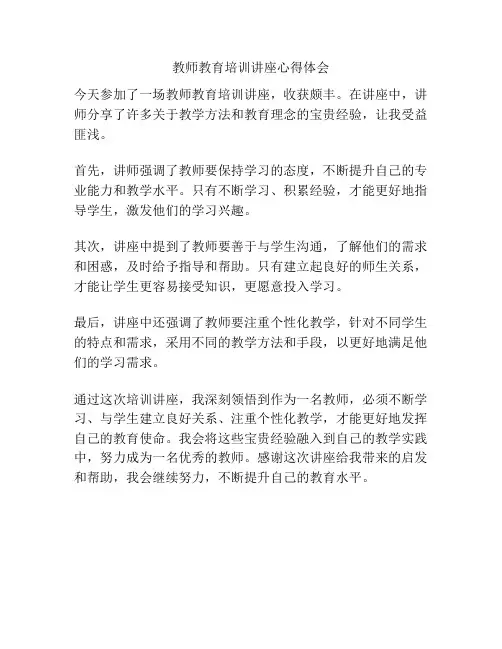 教师教育培训讲座心得体会

今天参加了一场教师教育培训讲座，收获颇丰。在讲座中，讲师分享了许多关于教学方法和教育理念的宝贵经验，让我受益匪浅。

首先，讲师强调了教师要保持学习的态度，不断提升自己的专业能力和教学水平。只有不断学习、积累经验，才能更好地指导学生，激发他们的学习兴趣。

其次，讲座中提到了教师要善于与学生沟通，了解他们的需求和困惑，及时给予指导和帮助。只有建立起良好的师生关系，才能让学生更容易接受知识，更愿意投入学习。

最后，讲座中还强调了教师要注重个性化教学，针对不同学生的特点和需求，采用不同的教学方法和手段，以更好地满足他们的学习需求。

通过这次培训讲座，我深刻领悟到作为一名教师，必须不断学习、与学生建立良好关系、注重个性化教学，才能更好地发挥自己的教育使命。我会将这些宝贵经验融入到自己的教学实践中，努力成为一名优秀的教师。感谢这次讲座给我带来的启发和帮助，我会继续努力，不断提升自己的教育水平。